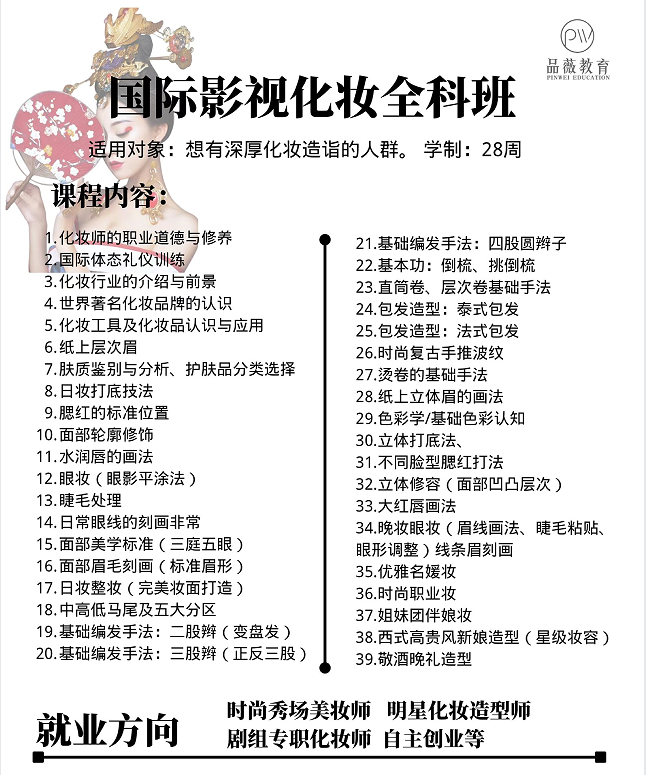 PW
品薇教育
PINWEI EDUCATION

国际影视化妆全科班

适用对象：想有深厚化妆造诣的人群。 学制：28周

课程内容：

1.化妆师的职业道德与修养
2.国际体态礼仪训练
3.化妆行业的介绍与前景
4.世界著名化妆品牌的认识
5.化妆工具及化妆品认识与应用
6.纸上层次眉
7.肤质鉴别与分析、护肤品分类选择
8.日妆打底技法
9.腮红的标准位置
10.面部轮廓修饰
11.水润唇的画法
12.眼妆（眼影平涂法）
13.睫毛处理
14.日常眼线的刻画非常
15.面部美学标准（三庭五眼）
16.面部眉毛刻画（标准眉形）
17.日妆整妆（完美妆面打造）
18.中高低马尾及五大分区
19.基础编发手法：二股辫（变盘发）
20.基础编发手法：三股辫（正反三股）

21.基础编发手法：四股圆辫子
22.基本功：倒梳、挑倒梳
23.直筒卷、层次卷基础手法
24.包发造型：泰式包发
25.包发造型：法式包发
26.时尚复古手推波纹
27.烫卷的基础手法
28.纸上立体眉的画法
29.色彩学/基础色彩认知
30.立体打底法、
31.不同脸型腮红打法
32.立体修容（面部凹凸层次）
33.大红唇画法
34.晚妆眼妆（眉线画法、睫毛粘贴、眼形调整）线条眉刻画
35.优雅名媛妆
36.时尚职业妆
37.姐妹团伴娘妆
38.西式高贵风新娘造型（星级妆容）
39.敬酒晚礼造型

就业方向
时尚秀场美妆师 明星化妆造型师
剧组专职化妆师 自主创业等